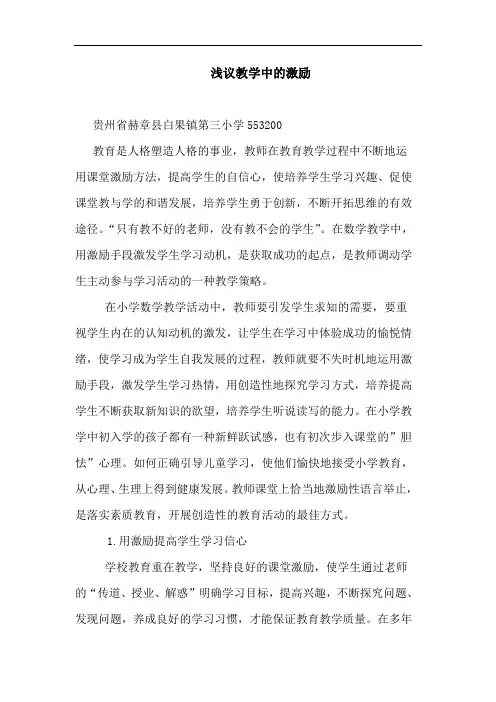 浅议教学中的激励

贵州省赫章县白果镇第三小学 553200

教育是人格塑造人格的事业，教师在教育教学过程中不断地运用课堂激励方法，提高学生的自信心，使培养学生学习兴趣、促使课堂教与学的和谐发展，培养学生勇于创新，不断开拓思维的有效途径。“只有教不好的老师，没有教不会的学生”。在数学教学中，用激励手段激发学生学习动机，是获取成功的起点，是教师调动学生主动参与学习活动的一种教学策略。

在小学数学教学活动中，教师要引发学生求知的需要，要重视学生内在的认知动机的激发，让学生在学习中体验成功的愉悦情绪，使学习成为学生自我发展的过程，教师就要不失时机地运用激励手段，激发学生学习热情，用创造性地探究学习方式，培养提高学生不断获取新知识的欲望，培养学生听说读写的能力。在小学教学中初入学的孩子都有一种新鲜跃试感，也有初次步入课堂的”胆怯”心理。如何正确引导儿童学习，使他们愉快地接受小学教育，从心理、生理上得到健康发展。教师课堂上恰当地激励性语言举止，是落实素质教育，开展创造性的教育活动的最佳方式。

1.用激励提高学生学习信心

学校教育重在教学，坚持良好的课堂激励，使学生通过老师的“传道、授业、解惑”明确学习目标，提高兴趣，不断探究问题、发现问题，养成良好的学习习惯，才能保证教育教学质量。在多年